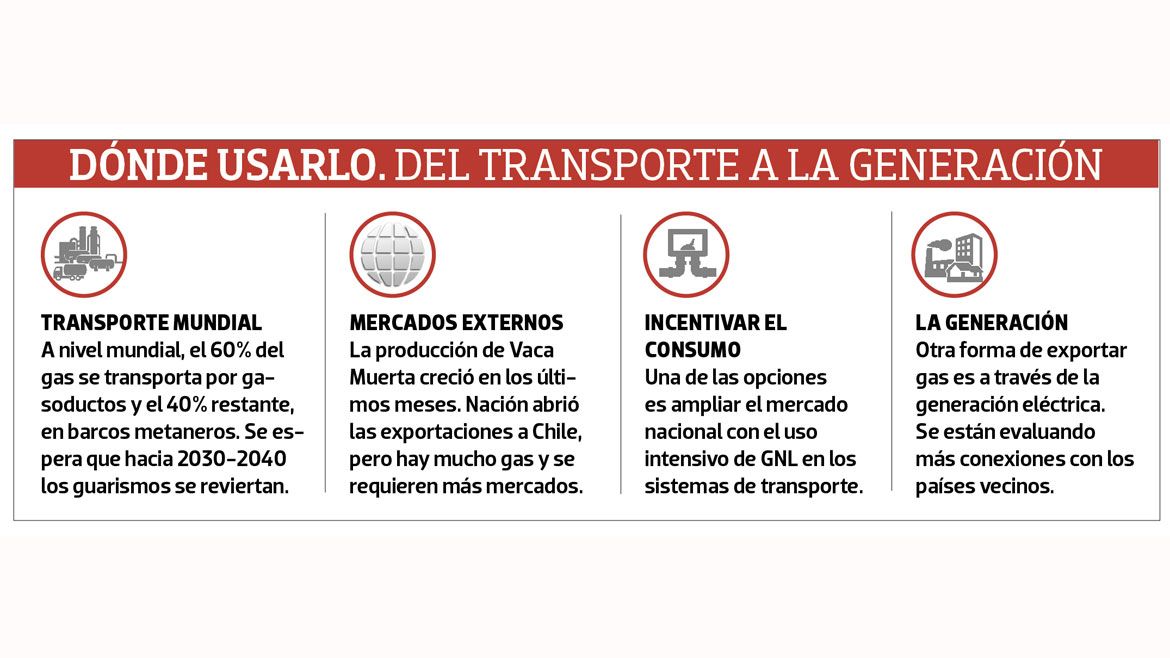 DÓNDE USARLO. DEL TRANSPORTE A LA GENERACIÓN

TRANSPORTE MUNDIAL
A nivel mundial, el 60% del gas se transporta por gasoductos y el 40% restante, en barcos metaneros. Se espera que hacia 2030-2040 los guarismos se reviertan.

MERCADOS EXTERNOS
La producción de Vaca Muerta creció en los últimos meses. Nación abrió las exportaciones a Chile, pero hay mucho gas y se requieren más mercados.

INCENTIVAR EL CONSUMO
Una de las opciones es ampliar el mercado nacional con el uso intensivo de GNL en los sistemas de transporte.

LA GENERACIÓN
Otra forma de exportar gas es a través de la generación eléctrica. Se están evaluando más conexiones con los países vecinos.